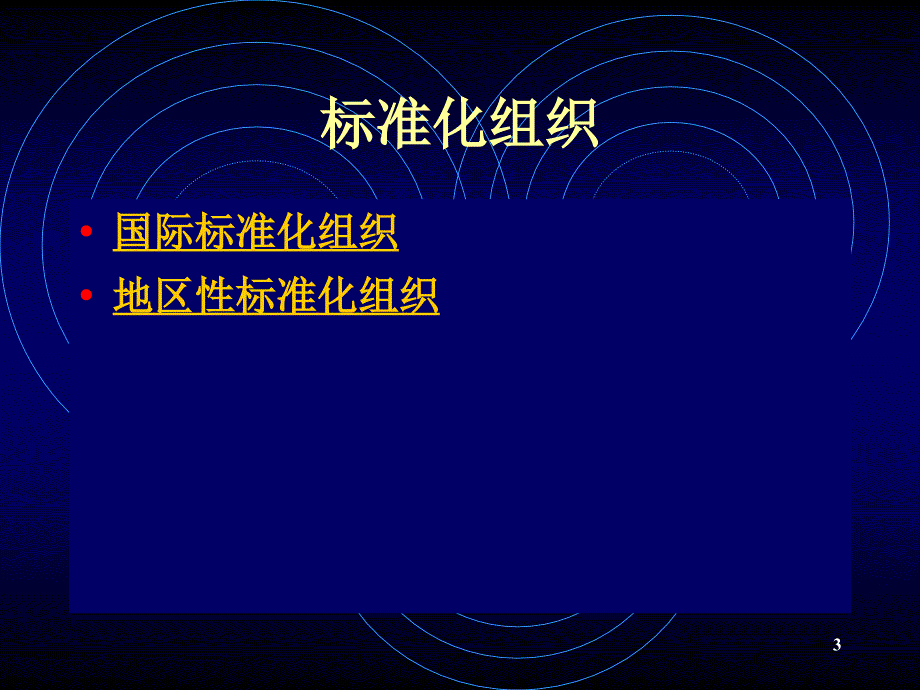 标准化组织

• 国际标准化组织
• 地区性标准化组织

3